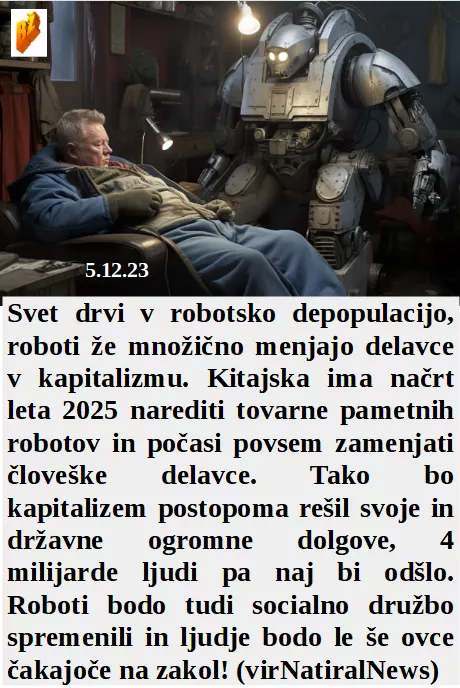 BZ

5.12.23

Svet drvi v robotsko depopulacijo, roboti že množično menjajo delavce v kapitalizmu. Kitajska ima načrt leta 2025 narediti tovarne pametnih robotov in počasi povsem zamenjati človeške delavce. Tako bo kapitalizem postopoma rešil svoje in državne ogromne dolgove, 4 milijarde ljudi pa naj bi odšlo. Roboti bodo tudi socialno družbo spremenili in ljudje bodo le še ovce čakajoče na zakol! (virNatiralNews)